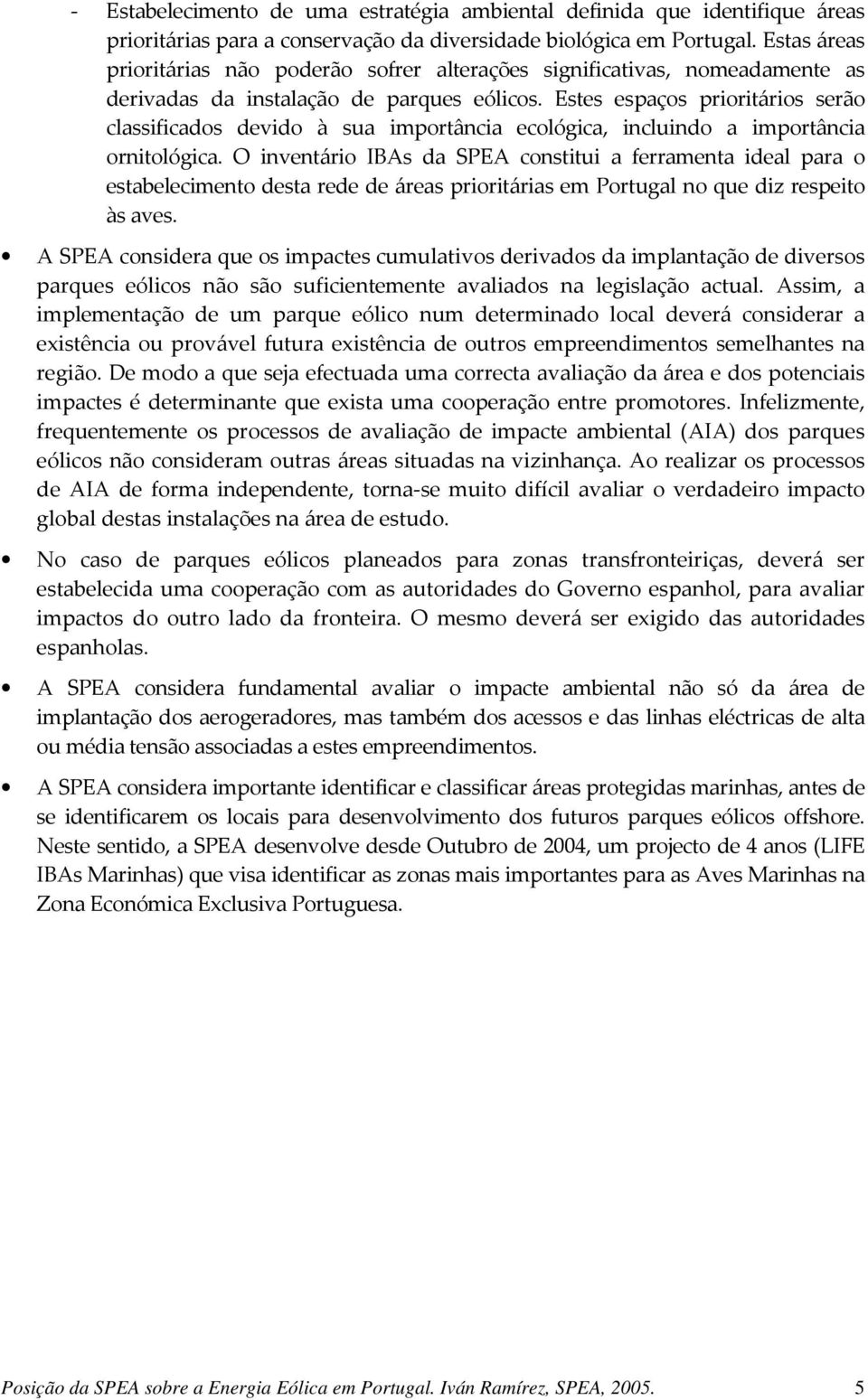 - Estabelecimento de uma estratégia ambiental definida que identifique áreas prioritárias para a conservação da diversidade biológica em Portugal. Estas áreas prioritárias não poderão sofrer alterações significativas, nomeadamente as derivadas da instalação de parques eólicos. Estes espaços prioritários serão classificados devido à sua importância ecológica, incluindo a importância ornitológica. O inventário IBAs da SPEA constitui a ferramenta ideal para o estabelecimento desta rede de áreas prioritárias em Portugal no que diz respeito às aves.

• A SPEA considera que os impactes cumulativos derivados da implantação de diversos parques eólicos não são suficientemente avaliados na legislação actual. Assim, a implementação de um parque eólico num determinado local deverá considerar a existência ou provável futura existência de outros empreendimentos semelhantes na região. De modo a que seja efectuada uma correcta avaliação da área e dos potenciais impactes é determinante que exista uma cooperação entre promotores. Infelizmente, frequentemente os processos de avaliação de impacte ambiental (AIA) dos parques eólicos não consideram outras áreas situadas na vizinhança. Ao realizar os processos de AIA de forma independente, torna-se muito difícil avaliar o verdadeiro impacto global destas instalações na área de estudo.

• No caso de parques eólicos planeados para zonas transfronteiriças, deverá ser estabelecida uma cooperação com as autoridades do Governo espanhol, para avaliar impactos do outro lado da fronteira. O mesmo deverá ser exigido das autoridades espanholas.

• A SPEA considera fundamental avaliar o impacte ambiental não só da área de implantação dos aerogeradores, mas também dos acessos e das linhas eléctricas de alta ou média tensão associadas a estes empreendimentos.

• A SPEA considera importante identificar e classificar áreas protegidas marinhas, antes de se identificarem os locais para desenvolvimento dos futuros parques eólicos offshore. Neste sentido, a SPEA desenvolve desde Outubro de 2004, um projecto de 4 anos (LIFE IBAs Marinhas) que visa identificar as zonas mais importantes para as Aves Marinhas na Zona Económica Exclusiva Portuguesa.

Posição da SPEA sobre a Energia Eólica em Portugal. Iván Ramírez, SPEA, 2005. 5